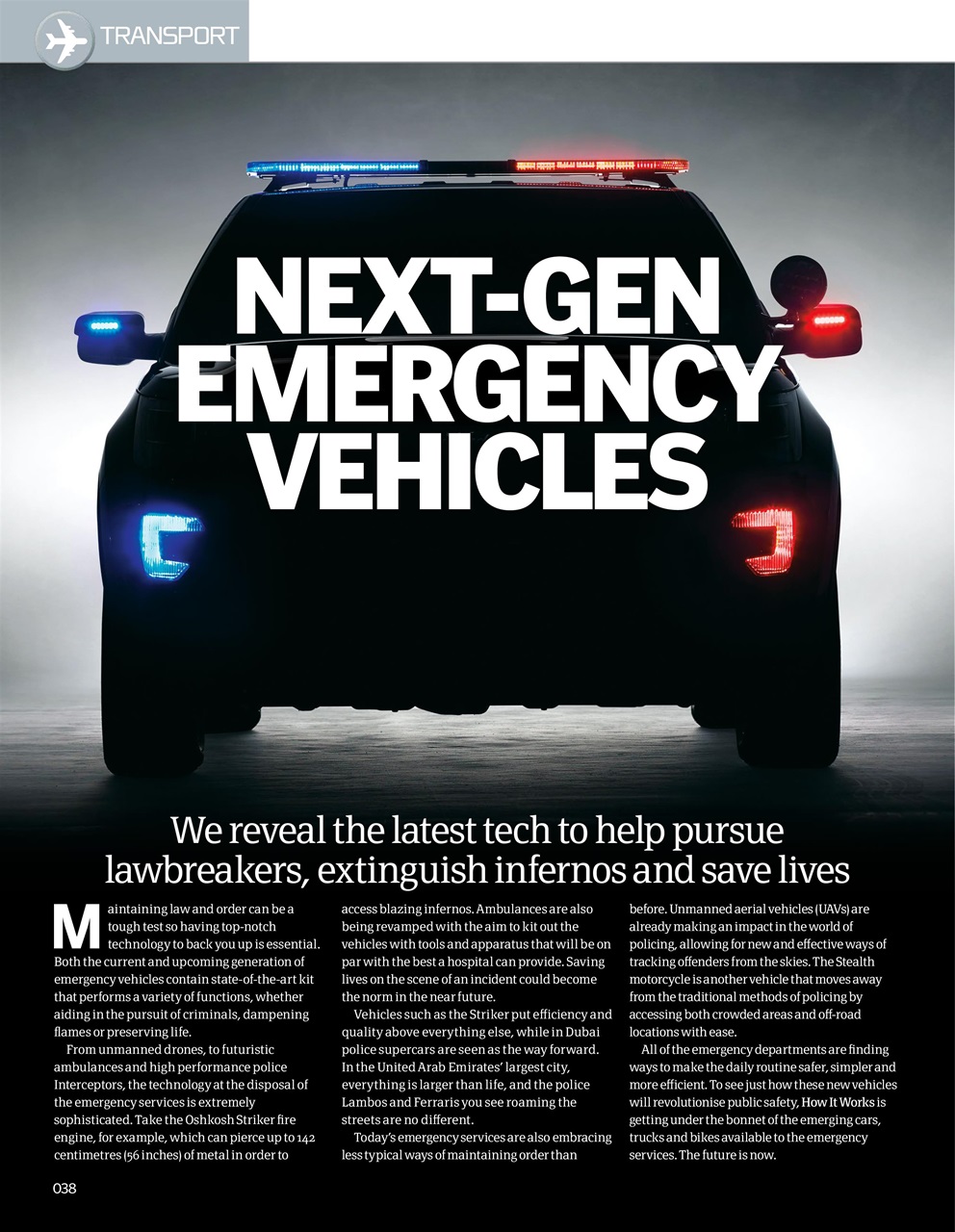 TRANSPORT

NEXT-GEN EMERGENCY VEHICLES

We reveal the latest tech to help pursue lawbreakers, extinguish infernos and save lives

Maintaining law and order can be a tough test so having top-notch technology to back you up is essential. Both the current and upcoming generation of emergency vehicles contain state-of-the-art kit that performs a variety of functions, whether aiding in the pursuit of criminals, dampening flames or preserving life.

From unmanned drones, to futuristic ambulances and high performance police Interceptors, the technology at the disposal of the emergency services is extremely sophisticated. Take the Oshkosh Striker fire engine, for example, which can pierce up to 142 centimetres (56 inches) of metal in order to access blazing infernos. Ambulances are also being revamped with the aim to kit out the vehicles with tools and apparatus that will be on par with the best a hospital can provide. Saving lives on the scene of an incident could become the norm in the near future.

Vehicles such as the Striker put efficiency and quality above everything else, while in Dubai police supercars are seen as the way forward. In the United Arab Emirates' largest city, everything is larger than life, and the police Lambos and Ferraris you see roaming the streets are no different.

Today's emergency services are also embracing less typical ways of maintaining order than before. Unmanned aerial vehicles (UAVs) are already making an impact in the world of policing, allowing for new and effective ways of tracking offenders from the skies. The Stealth motorcycle is another vehicle that moves away from the traditional methods of policing by accessing both crowded areas and off-road locations with ease.

All of the emergency departments are finding ways to make the daily routine safer, simpler and more efficient. To see just how these new vehicles will revolutionise public safety, How It Works is getting under the bonnet of the emerging cars, trucks and bikes available to the emergency services. The future is now.

038